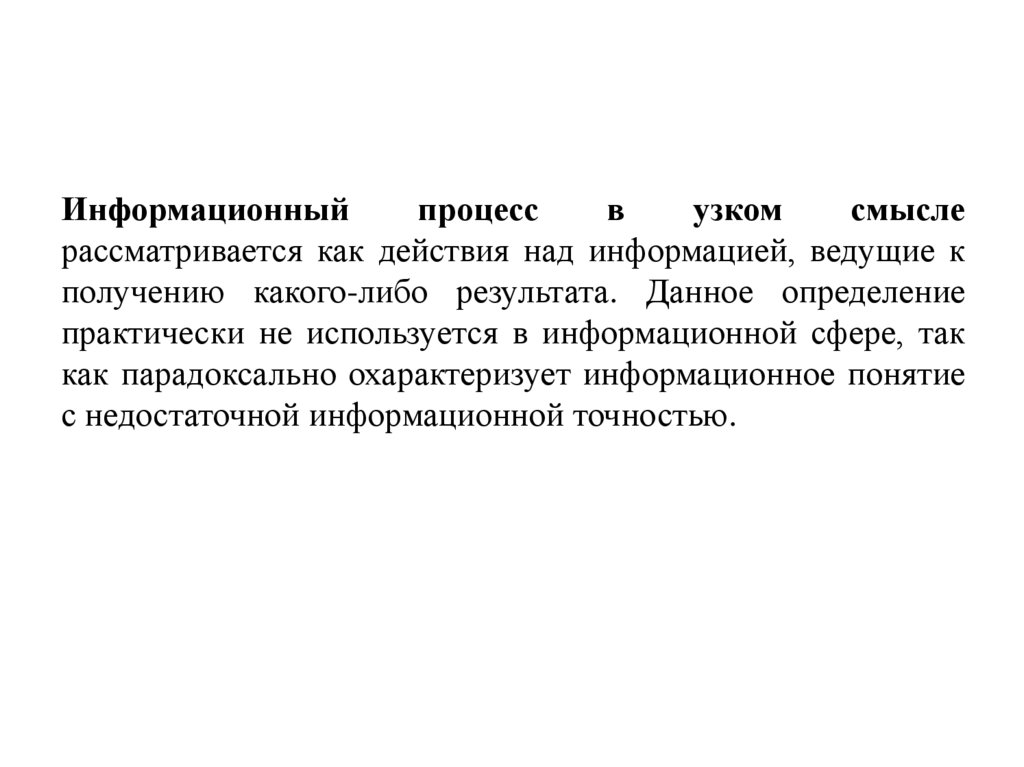 Информационный процесс в узком смысле рассматривается как действия над информацией, ведущие к получению какого-либо результата. Данное определение практически не используется в информационной сфере, так как парадоксально охарактеризует информационное понятие с недостаточной информационной точностью.